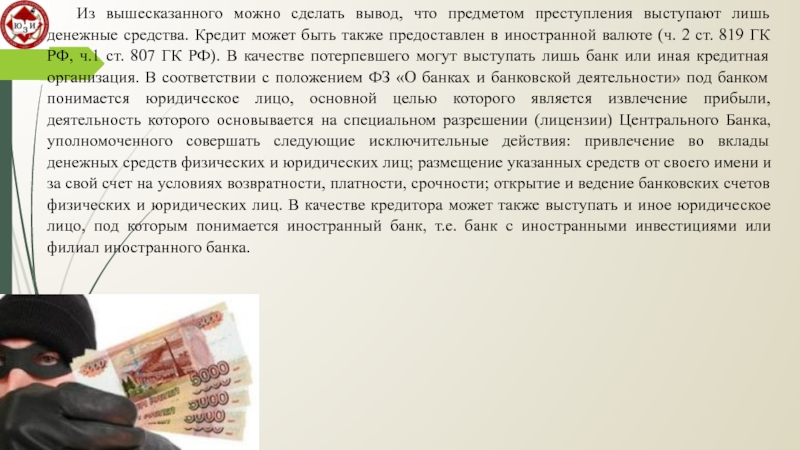 Из вышесказанного можно сделать вывод, что предметом преступления выступают лишь денежные средства. Кредит может быть также предоставлен в иностранной валюте (ч. 2 ст. 819 ГК РФ, ч.1 ст. 807 ГК РФ). В качестве потерпевшего могут выступать лишь банк или иная кредитная организация. В соответствии с положением ФЗ «О банках и банковской деятельности» под банком понимается юридическое лицо, основной целью которого является извлечение прибыли, деятельность которого основывается на специальном разрешении (лицензии) Центрального Банка, уполномоченного совершать следующие исключительные действия: привлечение во вклады денежных средств физических и юридических лиц; размещение указанных средств от своего имени и за свой счет на условиях возвратности, платности, срочности; открытие и ведение банковских счетов физических и юридических лиц. В качестве кредитора может также выступать и иное юридическое лицо, под которым понимается иностранный банк, т.е. банк с иностранными инвестициями или филиал иностранного банка.